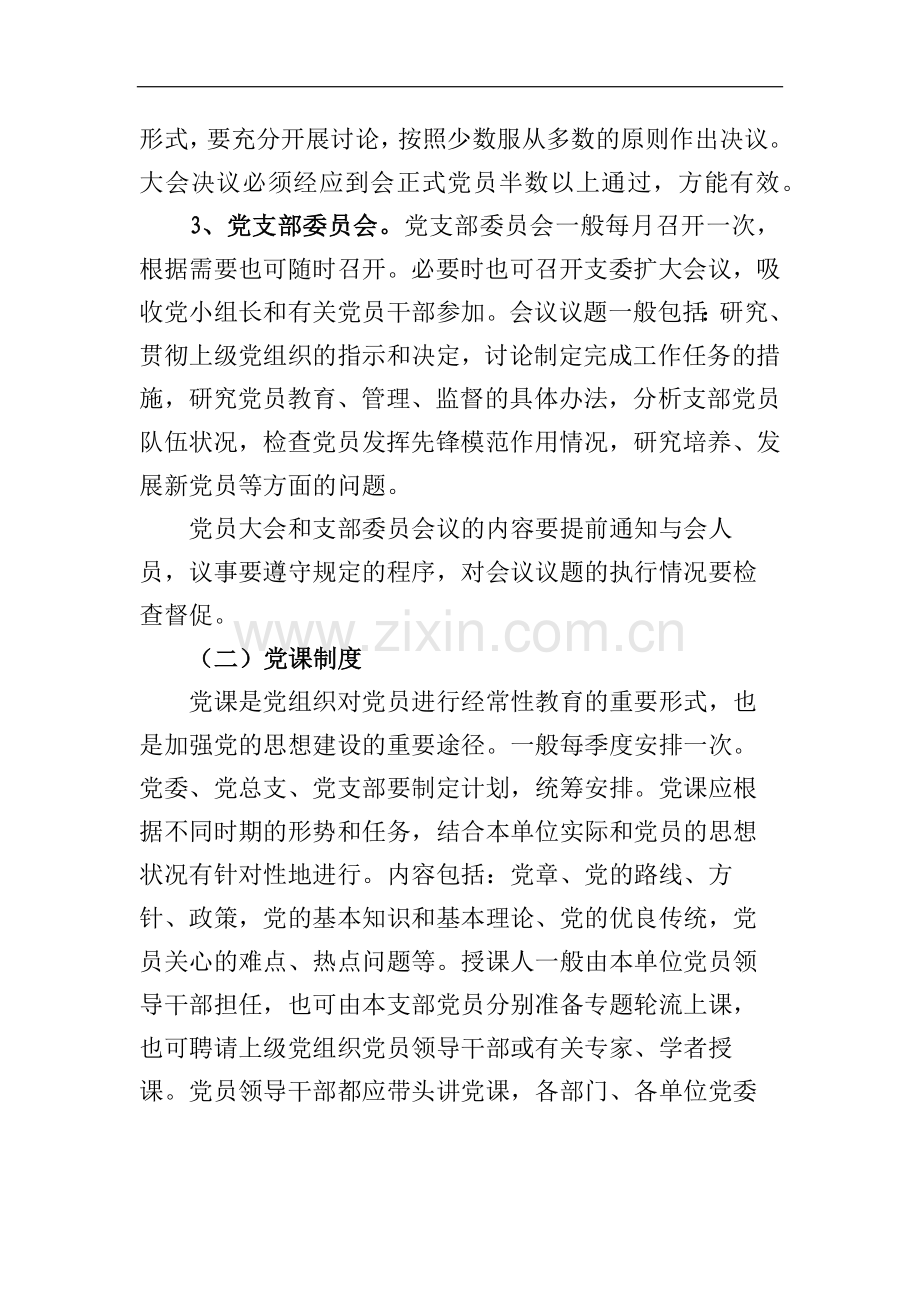 形式，要充分开展讨论，按照少数服从多数的原则作出决议。大会决议必须经应到会正式党员半数以上通过，方能有效。

3、党支部委员会。党支部委员会一般每月召开一次，根据需要也可随时召开。必要时也可召开支委扩大会议，吸收党小组长和有关党员干部参加。会议议题一般包括：研究、贯彻上级党组织的指示和决定，讨论制定完成工作任务的措施，研究党员教育、管理、监督的具体办法，分析支部党员队伍状况，检查党员发挥先锋模范作用情况，研究培养、发展新党员等方面的问题。

党员大会和支部委员会议的内容要提前通知与会人员，议事要遵守规定的程序，对会议议题的执行情况要检查督促。

（二）党课制度

党课是党组织对党员进行经常性教育的重要形式，也是加强党的思想建设的重要途径。一般每季度安排一次。党委、党总支、党支部要制定计划，统筹安排。党课应根据不同时期的形势和任务，结合本单位实际和党员的思想状况有针对性地进行。内容包括：党章、党的路线、方针、政策，党的基本知识和基本理论、党的优良传统，党员关心的难点、热点问题等。授课人一般由本单位党员领导干部担任，也可由本支部党员分别准备专题轮流上课，也可聘请上级党组织党员领导干部或有关专家、学者授课。党员领导干部都应带头讲党课，各部门、各单位党委

www.zixin.com.cn